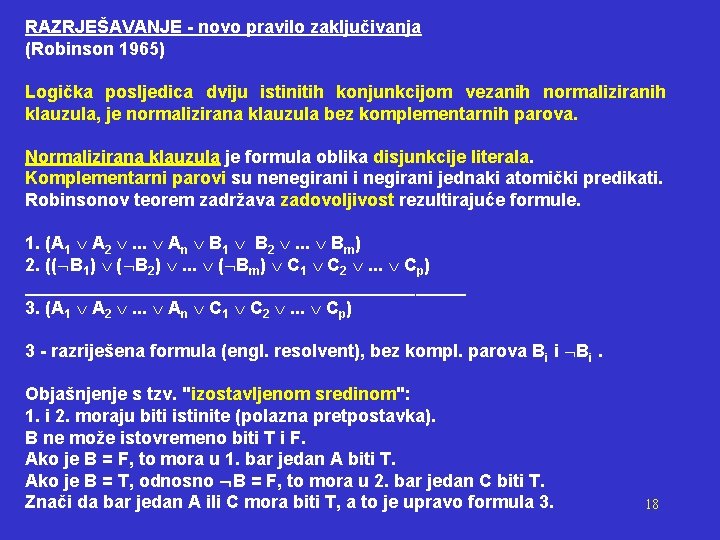 RAZRJEŠAVANJE - novo pravilo zaključivanja
(Robinson 1965)

Logička posljedica dviju istinitih konjunkcijom vezanih normaliziranih klauzula, je normalizirana klauzula bez komplementarnih parova.

Normalizirana klauzula je formula oblika disjunkcije literala.
Komplementarni parovi su nenegirani i negirani jednaki atomički predikati.
Robinsonov teorem zadržava zadovoljivost rezultirajuće formule.

1. $(A_1 \vee A_2 \vee ... \vee A_n \vee B_1 \vee B_2 \vee ... \vee B_m)$
2. $((\neg B_1) \vee (\neg B_2) \vee ... \vee (\neg B_m) \vee C_1 \vee C_2 \vee ... \vee C_p)$
3. $(A_1 \vee A_2 \vee ... \vee A_n \vee C_1 \vee C_2 \vee ... \vee C_p)$

3 - razriješena formula (engl. resolvent), bez kompl. parova $B_i$ i $\neg B_i$ .

Objašnjenje s tzv. "izostavljenom sredinom":
1. i 2. moraju biti istinite (polazna pretpostavka).
B ne može istovremeno biti T i F.
Ako je B = F, to mora u 1. bar jedan A biti T.
Ako je B = T, odnosno $\neg$B = F, to mora u 2. bar jedan C biti T.
Znači da bar jedan A ili C mora biti T, a to je upravo formula 3.

18